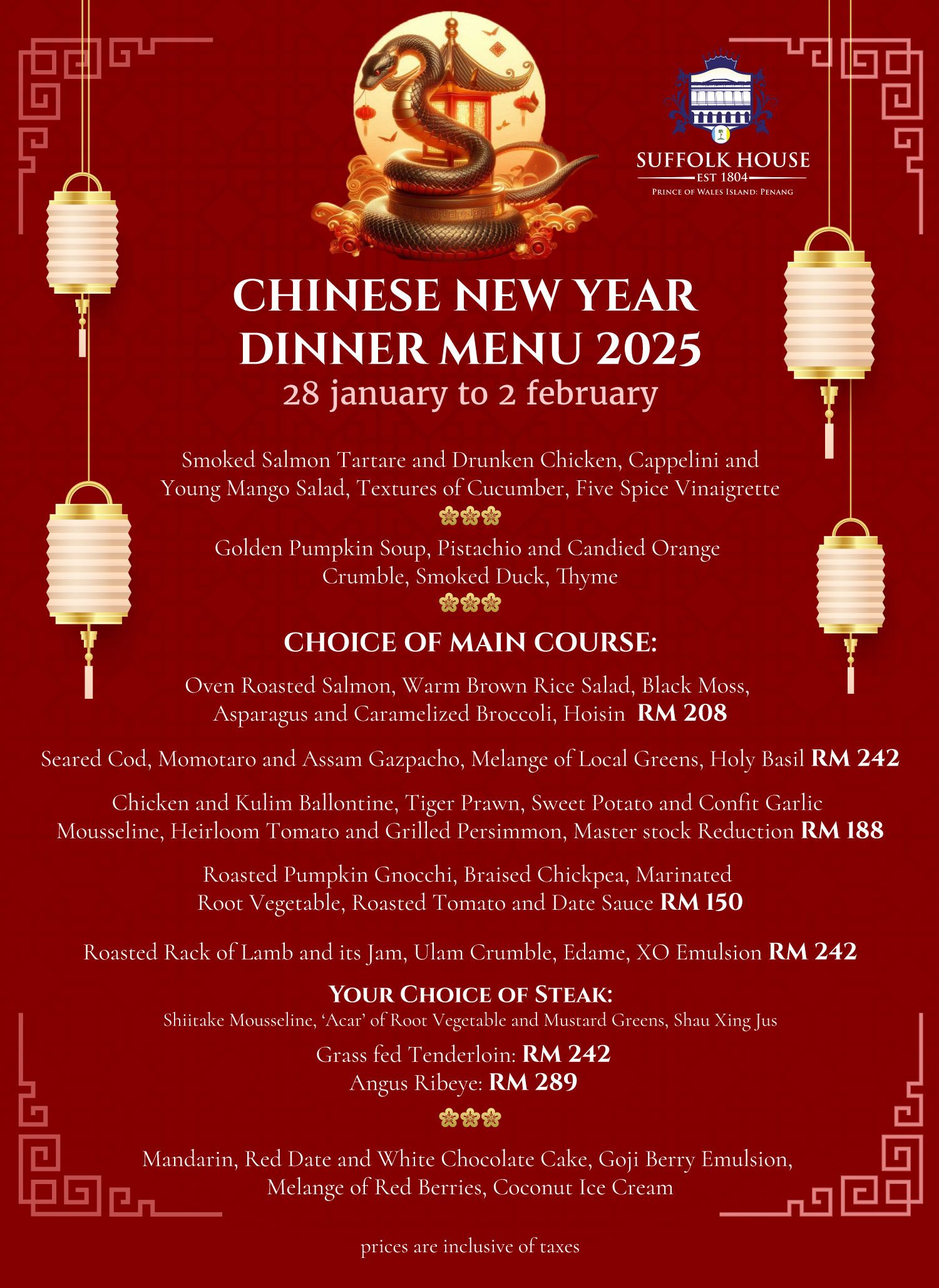 SUFFOLK HOUSE
EST 1804
PRINCE OF WALES ISLAND: PENANG

CHINESE NEW YEAR DINNER MENU 2025
28 january to 2 february

Smoked Salmon Tartare and Drunken Chicken, Cappelini and Young Mango Salad, Textures of Cucumber, Five Spice Vinaigrette

Golden Pumpkin Soup, Pistachio and Candied Orange Crumble, Smoked Duck, Thyme

CHOICE OF MAIN COURSE:

Oven Roasted Salmon, Warm Brown Rice Salad, Black Moss, Asparagus and Caramelized Broccoli, Hoisin RM 208

Seared Cod, Momotaro and Assam Gazpacho, Melange of Local Greens, Holy Basil RM 242

Chicken and Kulim Ballontine, Tiger Prawn, Sweet Potato and Confit Garlic Mousseline, Heirloom Tomato and Grilled Persimmon, Master stock Reduction RM 188

Roasted Pumpkin Gnocchi, Braised Chickpea, Marinated Root Vegetable, Roasted Tomato and Date Sauce RM 150

Roasted Rack of Lamb and its Jam, Ulam Crumble, Edame, XO Emulsion RM 242

YOUR CHOICE OF STEAK:
Shiitake Mousseline, 'Acar' of Root Vegetable and Mustard Greens, Shau Xing Jus

Grass fed Tenderloin: RM 242
Angus Ribeye: RM 289

Mandarin, Red Date and White Chocolate Cake, Goji Berry Emulsion, Melange of Red Berries, Coconut Ice Cream

prices are inclusive of taxes